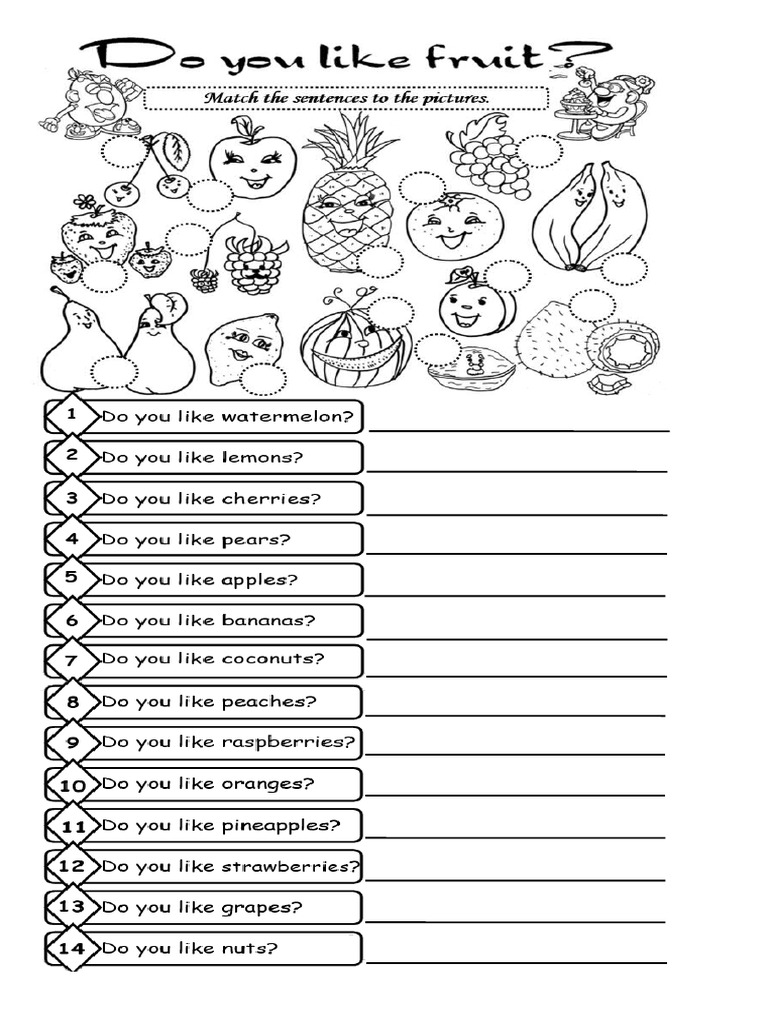 Do you like fruit?

Match the sentences to the pictures.

1 Do you like watermelon?
2 Do you like lemons?
3 Do you like cherries?
4 Do you like pears?
5 Do you like apples?
6 Do you like bananas?
7 Do you like coconuts?
8 Do you like peaches?
9 Do you like raspberries?
10 Do you like oranges?
11 Do you like pineapples?
12 Do you like strawberries?
13 Do you like grapes?
14 Do you like nuts?